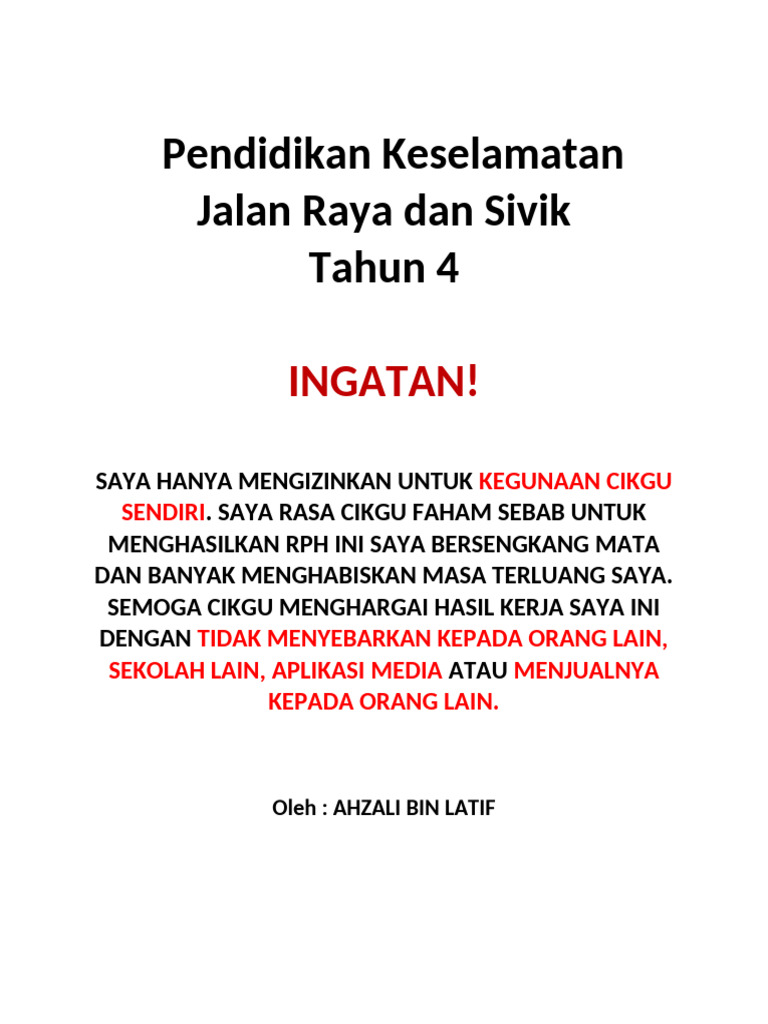 Pendidikan Keselamatan Jalan Raya dan Sivik Tahun 4

INGATAN!

SAYA HANYA MENGIZINKAN UNTUK KEGUNAAN CIKGU SENDIRI. SAYA RASA CIKGU FAHAM SEBAB UNTUK MENGHASILKAN RPH INI SAYA BERSENGKANG MATA DAN BANYAK MENGHABISKAN MASA TERLUANG SAYA. SEMOGA CIKGU MENGHARGAI HASIL KERJA SAYA INI DENGAN TIDAK MENYEBARKAN KEPADA ORANG LAIN, SEKOLAH LAIN, APLIKASI MEDIA ATAU MENJUALNYA KEPADA ORANG LAIN.

Oleh : AHZALI BIN LATIF